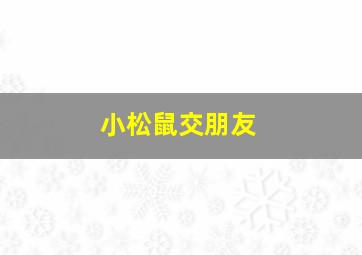 小松鼠交朋友